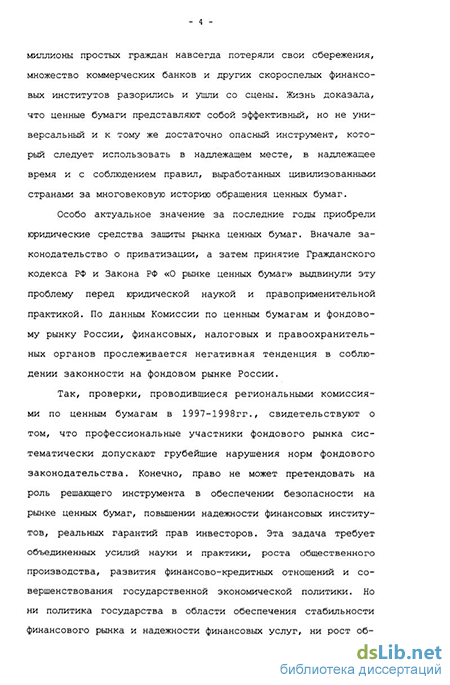 - 4 -

миллионы простых граждан навсегда потеряли свои сбережения, множество коммерческих банков и других скороспелых финансовых институтов разорились и ушли со сцены. Жизнь доказала, что ценные бумаги представляют собой эффективный, но не универсальный и к тому же достаточно опасный инструмент, который следует использовать в надлежащем месте, в надлежащее время и с соблюдением правил, выработанных цивилизованными странами за многовековую историю обращения ценных бумаг.

Особо актуальное значение за последние годы приобрели юридические средства защиты рынка ценных бумаг. Вначале законодательство о приватизации, а затем принятие Гражданского кодекса РФ и Закона РФ «О рынке ценных бумаг» выдвинули эту проблему перед юридической наукой и правоприменительной практикой. По данным Комиссии по ценным бумагам и фондовому рынку России, финансовых, налоговых и правоохранительных органов прослеживается негативная тенденция в соблюдении законности на фондовом рынке России.

Так, проверки, проводившиеся региональными комиссиями по ценным бумагам в 1997-1998гг., свидетельствуют о том, что профессиональные участники фондового рынка систематически допускают грубейшие нарушения норм фондового законодательства. Конечно, право не может претендовать на роль решающего инструмента в обеспечении безопасности на рынке ценных бумаг, повышении надежности финансовых институтов, реальных гарантий прав инвесторов. Эта задача требует объединенных усилий науки и практики, роста общественного производства, развития финансово-кредитных отношений и совершенствования государственной экономической политики. Но ни политика государства в области обеспечения стабильности финансового рынка и надежности финансовых услуг, ни рост об-

dsLib.net
библиотека диссертаций